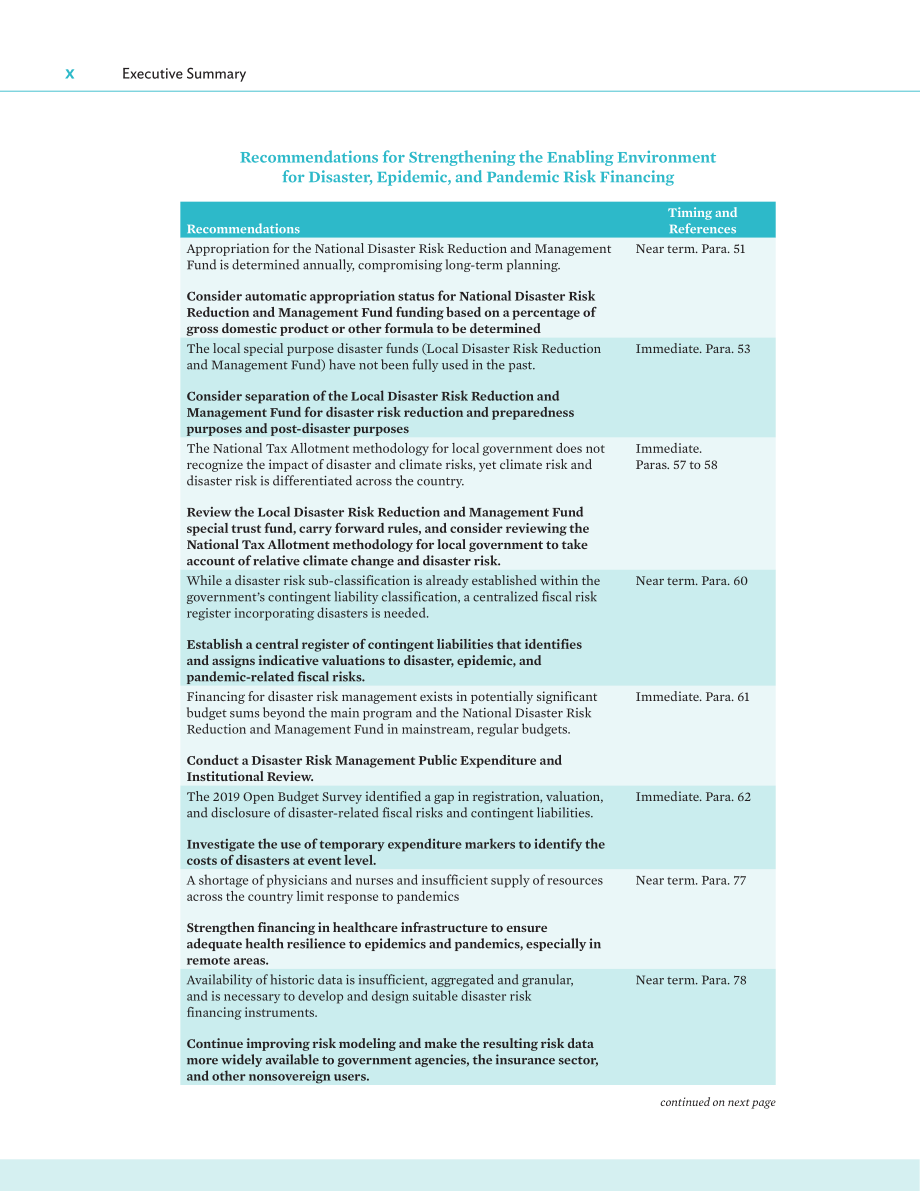 x Executive Summary

Recommendations for Strengthening the Enabling Environment for Disaster, Epidemic, and Pandemic Risk Financing

| Recommendations | Timing and References |
|---|---|
| Appropriation for the National Disaster Risk Reduction and Management Fund is determined annually, compromising long-term planning. Consider automatic appropriation status for National Disaster Risk Reduction and Management Fund funding based on a percentage of gross domestic product or other formula to be determined | Near term. Para. 51 |
| The local special purpose disaster funds (Local Disaster Risk Reduction and Management Fund) have not been fully used in the past. Consider separation of the Local Disaster Risk Reduction and Management Fund for disaster risk reduction and preparedness purposes and post-disaster purposes | Immediate. Para. 53 |
| The National Tax Allotment methodology for local government does not recognize the impact of disaster and climate risks, yet climate risk and disaster risk is differentiated across the country. Review the Local Disaster Risk Reduction and Management Fund special trust fund, carry forward rules, and consider reviewing the National Tax Allotment methodology for local government to take account of relative climate change and disaster risk. | Immediate. Paras. 57 to 58 |
| While a disaster risk sub-classification is already established within the government's contingent liability classification, a centralized fiscal risk register incorporating disasters is needed. Establish a central register of contingent liabilities that identifies and assigns indicative valuations to disaster, epidemic, and pandemic-related fiscal risks. | Near term. Para. 60 |
| Financing for disaster risk management exists in potentially significant budget sums beyond the main program and the National Disaster Risk Reduction and Management Fund in mainstream, regular budgets. Conduct a Disaster Risk Management Public Expenditure and Institutional Review. | Immediate. Para. 61 |
| The 2019 Open Budget Survey identified a gap in registration, valuation, and disclosure of disaster-related fiscal risks and contingent liabilities. Investigate the use of temporary expenditure markers to identify the costs of disasters at event level. | Immediate. Para. 62 |
| A shortage of physicians and nurses and insufficient supply of resources across the country limit response to pandemics Strengthen financing in healthcare infrastructure to ensure adequate health resilience to epidemics and pandemics, especially in remote areas. | Near term. Para. 77 |
| Availability of historic data is insufficient, aggregated and granular, and is necessary to develop and design suitable disaster risk financing instruments. Continue improving risk modeling and make the resulting risk data more widely available to government agencies, the insurance sector, and other nonsovereign users. | Near term. Para. 78 |

continued on next page